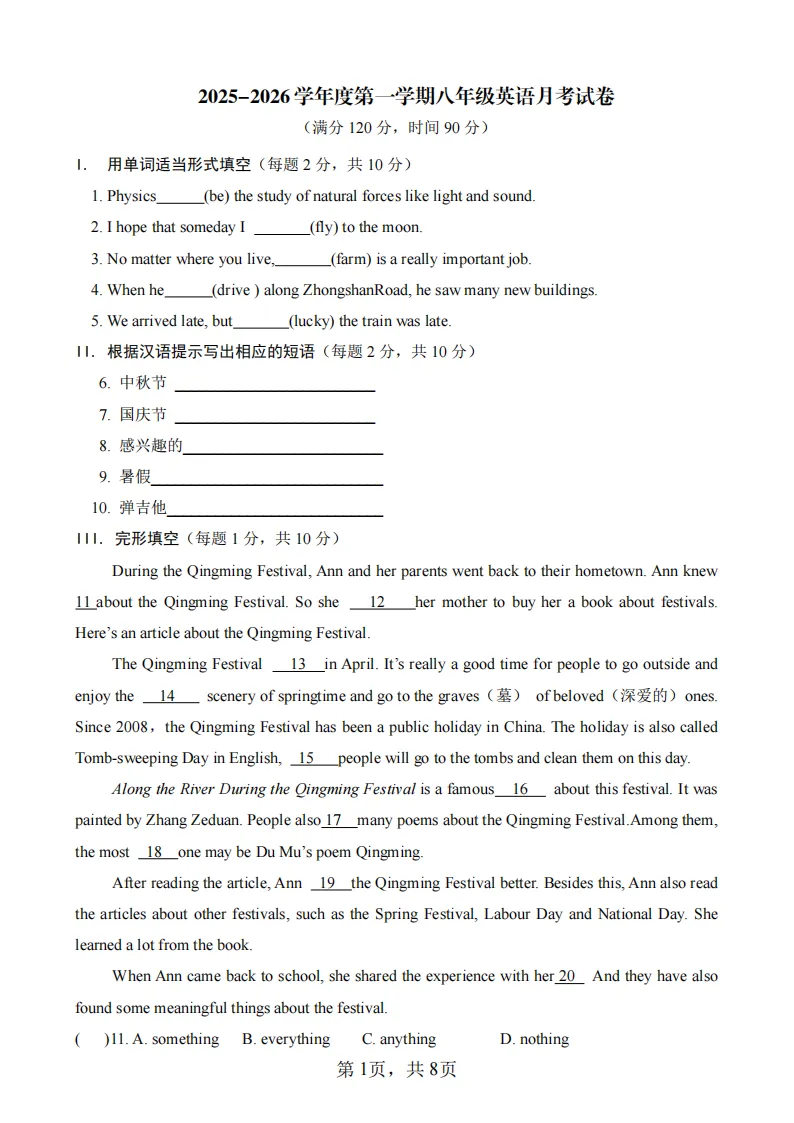 2025-2026学年度第一学期八年级英语月考试卷

（满分120分，时间90分）

I. 用单词适当形式填空（每题2分，共10分）

1. Physics____(be) the study of natural forces like light and sound.

2. I hope that someday I ____(fly) to the moon.

3. No matter where you live,____(farm) is a really important job.

4. When he____(drive ) along ZhongshanRoad, he saw many new buildings.

5. We arrived late, but____(lucky) the train was late.

II. 根据汉语提示写出相应的短语（每题2分，共10分）

6. 中秋节 ____

7. 国庆节 ____

8. 感兴趣的____

9. 暑假____

10. 弹吉他____

III. 完形填空（每题1分，共10分）

During the Qingming Festival, Ann and her parents went back to their hometown. Ann knew 11 about the Qingming Festival. So she 12 her mother to buy her a book about festivals. Here's an article about the Qingming Festival.

The Qingming Festival 13 in April. It's really a good time for people to go outside and enjoy the 14 scenery of springtime and go to the graves（墓） of beloved（深爱的）ones. Since 2008，the Qingming Festival has been a public holiday in China. The holiday is also called Tomb-sweeping Day in English, 15 people will go to the tombs and clean them on this day.

Along the River During the Qingming Festival is a famous 16 about this festival. It was painted by Zhang Zeduan. People also 17 many poems about the Qingming Festival.Among them, the most 18 one may be Du Mu's poem Qingming.

After reading the article, Ann 19 the Qingming Festival better. Besides this, Ann also read the articles about other festivals, such as the Spring Festival, Labour Day and National Day. She learned a lot from the book.

When Ann came back to school, she shared the experience with her 20 And they have also found some meaningful things about the festival.

(  )11. A. something  B. everything  C. anything  D. nothing

第1页，共8页